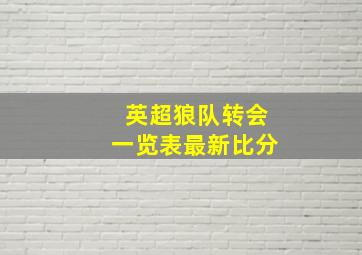 英超狼队转会
一览表最新比分